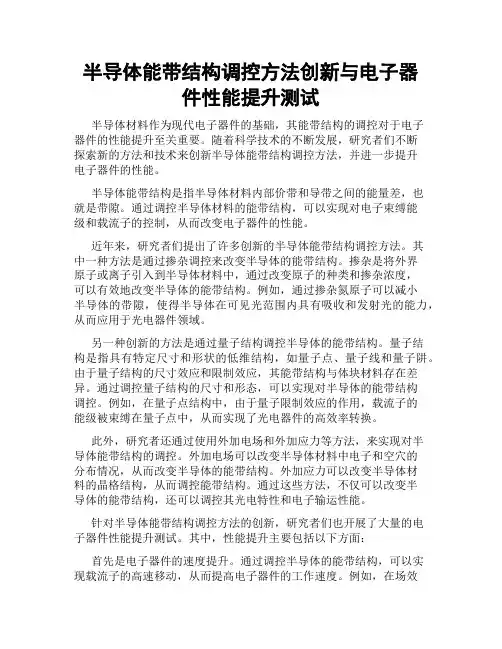 半导体能带结构调控方法创新与电子器件性能提升测试

半导体材料作为现代电子器件的基础，其能带结构的调控对于电子器件的性能提升至关重要。随着科学技术的不断发展，研究者们不断探索新的方法和技术来创新半导体能带结构调控方法，并进一步提升电子器件的性能。

半导体能带结构是指半导体材料内部价带和导带之间的能量差，也就是带隙。通过调控半导体材料的能带结构，可以实现对电子束缚能级和载流子的控制，从而改变电子器件的性能。

近年来，研究者们提出了许多创新的半导体能带结构调控方法。其中一种方法是通过掺杂调控来改变半导体的能带结构。掺杂是将外界原子或离子引入到半导体材料中，通过改变原子的种类和掺杂浓度，可以有效地改变半导体的能带结构。例如，通过掺杂氮原子可以减小半导体的带隙，使得半导体在可见光范围内具有吸收和发射光的能力，从而应用于光电器件领域。

另一种创新的方法是通过量子结构调控半导体的能带结构。量子结构是指具有特定尺寸和形状的低维结构，如量子点、量子线和量子阱。由于量子结构的尺寸效应和限制效应，其能带结构与体块材料存在差异。通过调控量子结构的尺寸和形态，可以实现对半导体的能带结构调控。例如，在量子点结构中，由于量子限制效应的作用，载流子的能级被束缚在量子点中，从而实现了光电器件的高效率转换。

此外，研究者还通过使用外加电场和外加应力等方法，来实现对半导体能带结构的调控。外加电场可以改变半导体材料中电子和空穴的分布情况，从而改变半导体的能带结构。外加应力可以改变半导体材料的晶格结构，从而调控能带结构。通过这些方法，不仅可以改变半导体的能带结构，还可以调控其光电特性和电子输运性能。

针对半导体能带结构调控方法的创新，研究者们也开展了大量的电子器件性能提升测试。其中，性能提升主要包括以下方面：

首先是电子器件的速度提升。通过调控半导体的能带结构，可以实现载流子的高速移动，从而提高电子器件的工作速度。例如，在场效